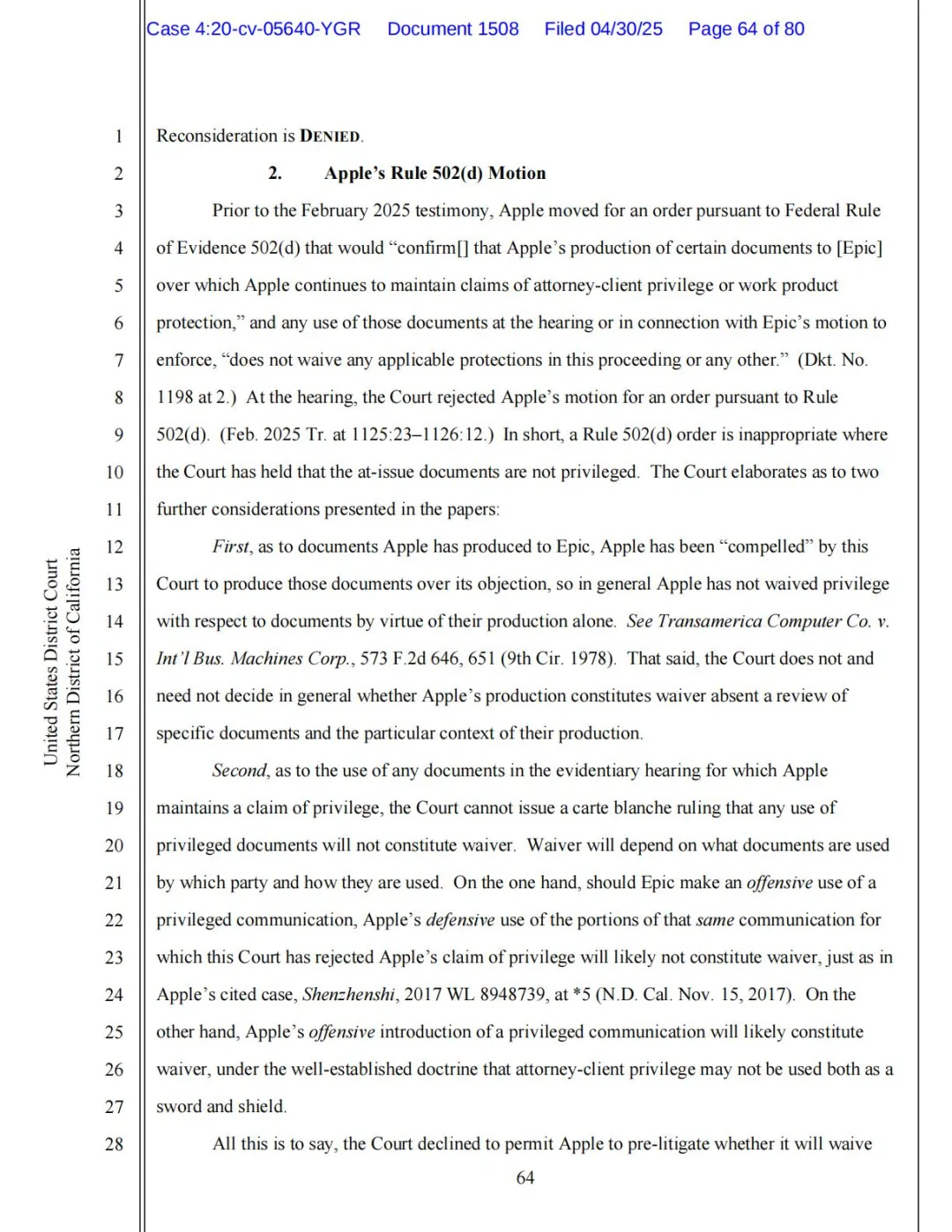 Case 4:20-cv-05640-YGR Document 1508 Filed 04/30/25 Page 64 of 80

United States District Court
Northern District of California

1 Reconsideration is DENIED.

2 2. Apple's Rule 502(d) Motion

3 Prior to the February 2025 testimony, Apple moved for an order pursuant to Federal Rule
4 of Evidence 502(d) that would "confirm[] that Apple's production of certain documents to [Epic]
5 over which Apple continues to maintain claims of attorney-client privilege or work product
6 protection," and any use of those documents at the hearing or in connection with Epic's motion to
7 enforce, "does not waive any applicable protections in this proceeding or any other." (Dkt. No.
8 1198 at 2.) At the hearing, the Court rejected Apple's motion for an order pursuant to Rule
9 502(d). (Feb. 2025 Tr. at 1125:23–1126:12.) In short, a Rule 502(d) order is inappropriate where
10 the Court has held that the at-issue documents are not privileged. The Court elaborates as to two
11 further considerations presented in the papers:

12 First, as to documents Apple has produced to Epic, Apple has been "compelled" by this
13 Court to produce those documents over its objection, so in general Apple has not waived privilege
14 with respect to documents by virtue of their production alone. See Transamerica Computer Co. v.
15 Int'l Bus. Machines Corp., 573 F.2d 646, 651 (9th Cir. 1978). That said, the Court does not and
16 need not decide in general whether Apple's production constitutes waiver absent a review of
17 specific documents and the particular context of their production.

18 Second, as to the use of any documents in the evidentiary hearing for which Apple
19 maintains a claim of privilege, the Court cannot issue a carte blanche ruling that any use of
20 privileged documents will not constitute waiver. Waiver will depend on what documents are used
21 by which party and how they are used. On the one hand, should Epic make an offensive use of a
22 privileged communication, Apple's defensive use of the portions of that same communication for
23 which this Court has rejected Apple's claim of privilege will likely not constitute waiver, just as in
24 Apple's cited case, Shenzhenshi, 2017 WL 8948739, at *5 (N.D. Cal. Nov. 15, 2017). On the
25 other hand, Apple's offensive introduction of a privileged communication will likely constitute
26 waiver, under the well-established doctrine that attorney-client privilege may not be used both as a
27 sword and shield.

28 All this is to say, the Court declined to permit Apple to pre-litigate whether it will waive

64